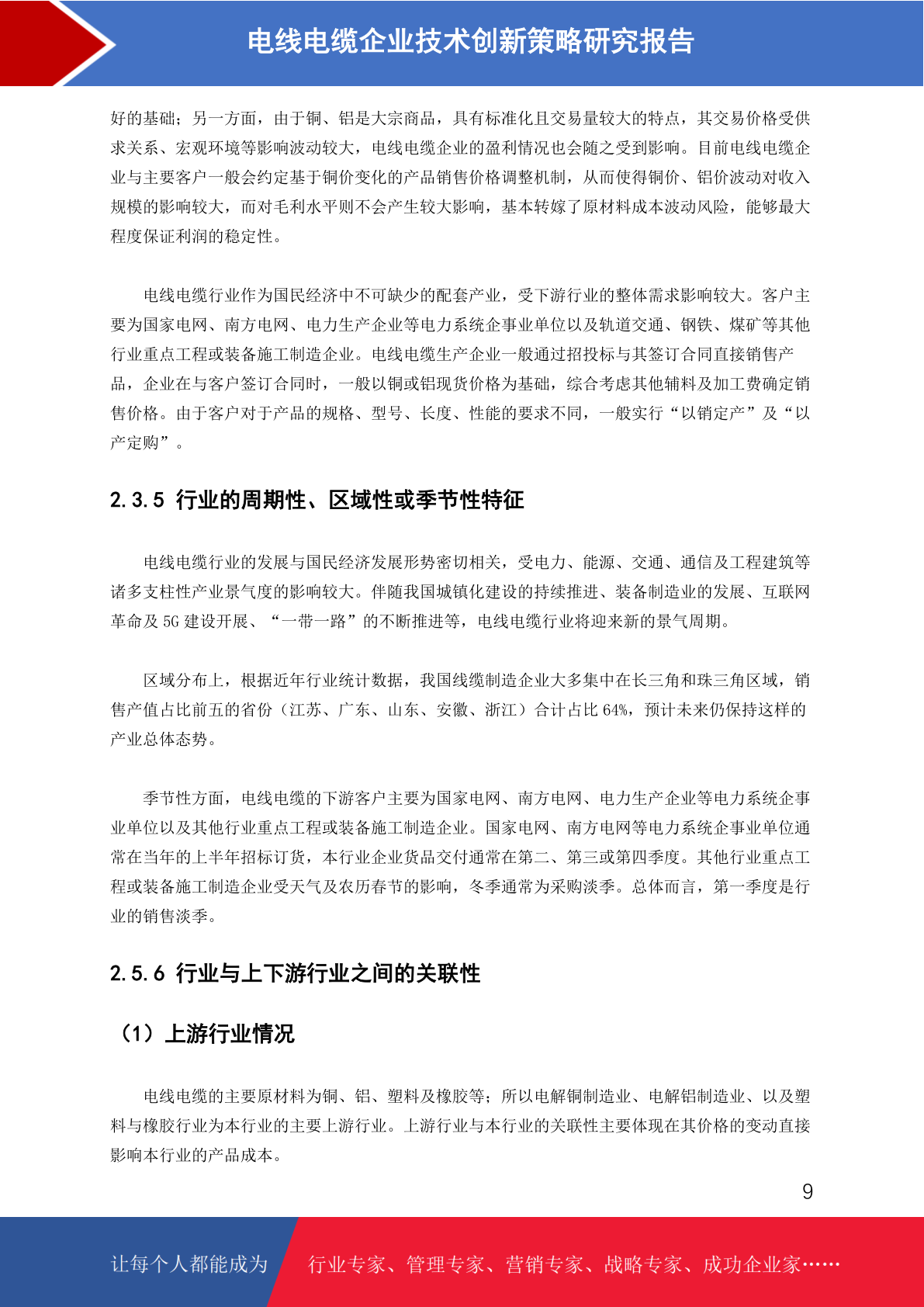 电线电缆企业技术创新策略研究报告

好的基础；另一方面，由于铜、铝是大宗商品，具有标准化且交易量较大的特点，其交易价格受供求关系、宏观环境等影响波动较大，电线电缆企业的盈利情况也会随之受到影响。目前电线电缆企业与主要客户一般会约定基于铜价变化的产品销售价格调整机制，从而使得铜价、铝价波动对收入规模的影响较大，而对毛利水平则不会产生较大影响，基本转嫁了原材料成本波动风险，能够最大程度保证利润的稳定性。

电线电缆行业作为国民经济中不可缺少的配套产业，受下游行业的整体需求影响较大。客户主要为国家电网、南方电网、电力生产企业等电力系统企事业单位以及轨道交通、钢铁、煤矿等其他行业重点工程或装备施工制造企业。电线电缆生产企业一般通过招投标与其签订合同直接销售产品，企业在与客户签订合同时，一般以铜或铝现货价格为基础，综合考虑其他辅料及加工费确定销售价格。由于客户对于产品的规格、型号、长度、性能的要求不同，一般实行“以销定产”及“以产定购”。

2.3.5 行业的周期性、区域性或季节性特征

电线电缆行业的发展与国民经济发展形势密切相关，受电力、能源、交通、通信及工程建筑等诸多支柱性产业景气度的影响较大。伴随我国城镇化建设的持续推进、装备制造业的发展、互联网革命及 5G 建设开展、“一带一路”的不断推进等，电线电缆行业将迎来新的景气周期。

区域分布上，根据近年行业统计数据，我国线缆制造企业大多集中在长三角和珠三角区域，销售产值占比前五的省份（江苏、广东、山东、安徽、浙江）合计占比 64%，预计未来仍保持这样的产业总体态势。

季节性方面，电线电缆的下游客户主要为国家电网、南方电网、电力生产企业等电力系统企事业单位以及其他行业重点工程或装备施工制造企业。国家电网、南方电网等电力系统企事业单位通常在当年的上半年招标订货，本行业企业货品交付通常在第二、第三或第四季度。其他行业重点工程或装备施工制造企业受天气及农历春节的影响，冬季通常为采购淡季。总体而言，第一季度是行业的销售淡季。

2.5.6 行业与上下游行业之间的关联性

（1）上游行业情况

电线电缆的主要原材料为铜、铝、塑料及橡胶等；所以电解铜制造业、电解铝制造业、以及塑料与橡胶行业为本行业的主要上游行业。上游行业与本行业的关联性主要体现在其价格的变动直接影响本行业的产品成本。

9

让每个人都能成为 行业专家、管理专家、营销专家、战略专家、成功企业家……